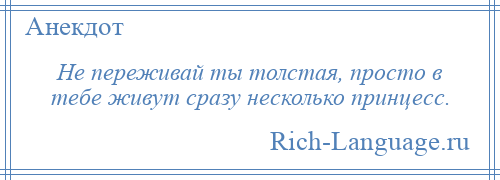 Анекдот

Не переживай ты толстая, просто в тебе живут сразу несколько принцесс.

Rich-Language.ru